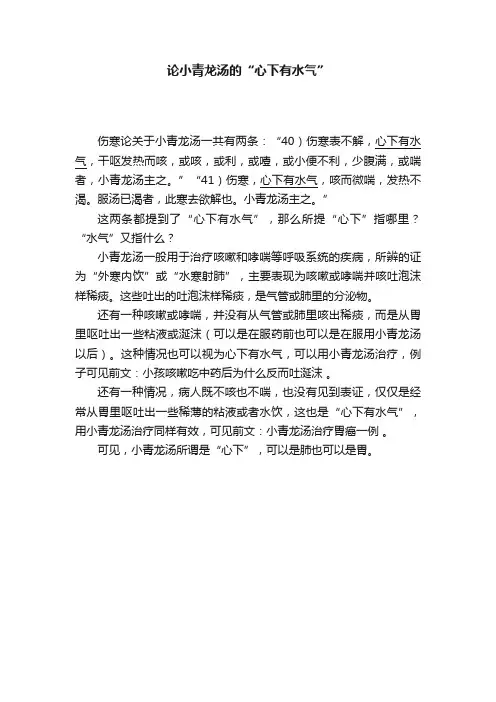 论小青龙汤的“心下有水气”

伤寒论关于小青龙汤一共有两条：“40）伤寒表不解，心下有水气，干呕发热而咳，或咳，或利，或噎，或小便不利，少腹满，或喘者，小青龙汤主之。” “41）伤寒，心下有水气，咳而微喘，发热不渴。服汤已渴者，此寒去欲解也。小青龙汤主之。”

这两条都提到了“心下有水气”，那么所提“心下”指哪里？“水气”又指什么？

小青龙汤一般用于治疗咳嗽和哮喘等呼吸系统的疾病，所辨的证为“外寒内饮”或“水寒射肺”，主要表现为咳嗽或哮喘并咳吐泡沫样稀痰。这些吐出的吐泡沫样稀痰，是气管或肺里的分泌物。

还有一种咳嗽或哮喘，并没有从气管或肺里咳出稀痰，而是从胃里呕吐出一些粘液或涎沫（可以是在服药前也可以是在服用小青龙汤以后）。这种情况也可以视为心下有水气，可以用小青龙汤治疗，例子可见前文：小孩咳嗽吃中药后为什么反而吐涎沫 。

还有一种情况，病人既不咳也不喘，也没有见到表证，仅仅是经常从胃里呕吐出一些稀薄的粘液或者水饮，这也是“心下有水气”，用小青龙汤治疗同样有效，可见前文：小青龙汤治疗胃癌一例 。

可见，小青龙汤所谓是“心下”，可以是肺也可以是胃。